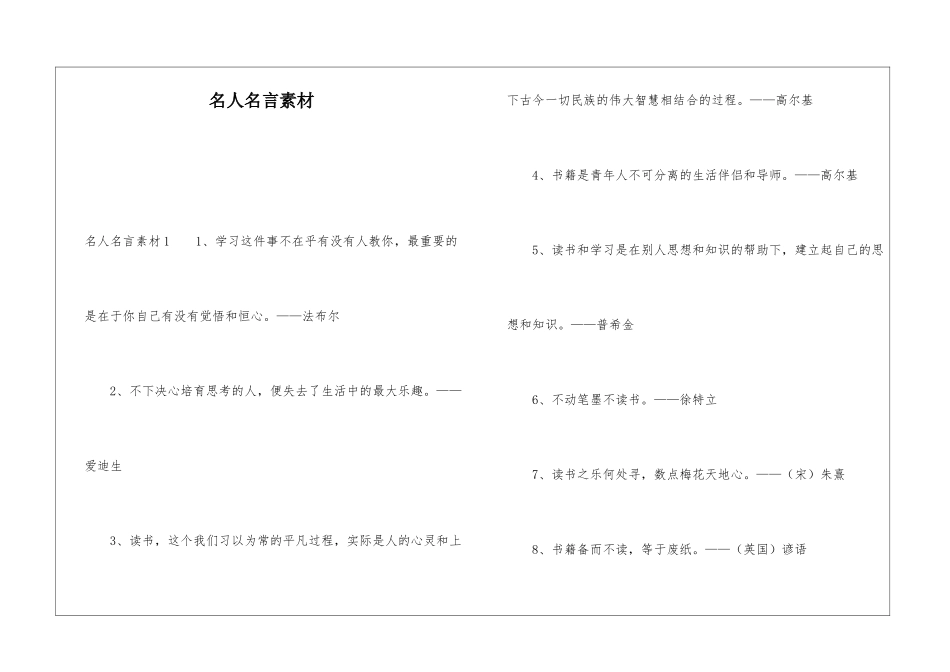 名人名言素材

名人名言素材1　1、学习这件事不在乎有没有人教你，最重要的是在于你自己有没有觉悟和恒心。——法布尔

2、不下决心培育思考的人，便失去了生活中的最大乐趣。——爱迪生

3、读书，这个我们习以为常的平凡过程，实际是人的心灵和上下古今一切民族的伟大智慧相结合的过程。——高尔基

4、书籍是青年人不可分离的生活伴侣和导师。——高尔基

5、读书和学习是在别人思想和知识的帮助下，建立起自己的思想和知识。——普希金

6、不动笔墨不读书。——徐特立

7、读书之乐何处寻，数点梅花天地心。——（宋）朱熹

8、书籍备而不读，等于废纸。——（英国）谚语